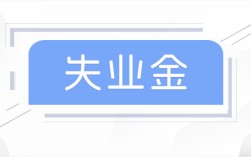 失业金